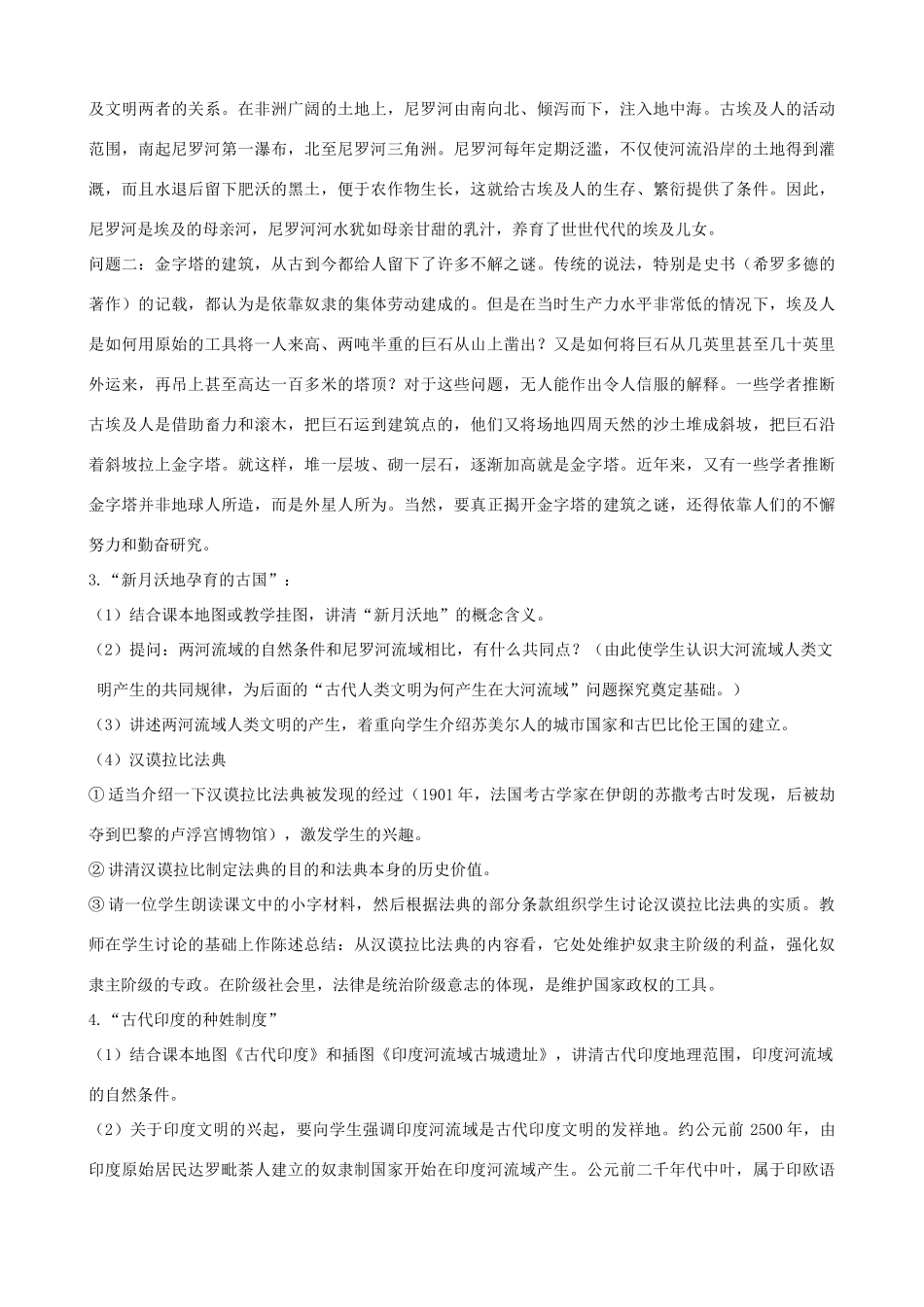 及文明两者的关系。在非洲广阔的土地上，尼罗河由南向北、倾泻而下，注入地中海。古埃及人的活动范围，南起尼罗河第一瀑布，北至尼罗河三角洲。尼罗河每年定期泛滥，不仅使河流沿岸的土地得到灌溉，而且水退后留下肥沃的黑土，便于农作物生长，这就给古埃及人的生存、繁衍提供了条件。因此，尼罗河是埃及的母亲河，尼罗河河水犹如母亲甘甜的乳汁，养育了世世代代的埃及儿女。

问题二：金字塔的建筑，从古到今都给人留下了许多不解之谜。传统的说法，特别是史书（希罗多德的著作）的记载，都认为是依靠奴隶的集体劳动建成的。但是在当时生产力水平非常低的情况下，埃及人是如何用原始的工具将一人来高、两吨半重的巨石从山上凿出？又是如何将巨石从几英里甚至几十英里外运来，再吊上甚至高达一百多米的塔顶？对于这些问题，无人能作出令人信服的解释。一些学者推断古埃及人是借助畜力和滚木，把巨石运到建筑点的，他们又将场地四周天然的沙土堆成斜坡，把巨石沿着斜坡拉上金字塔。就这样，堆一层坡、砌一层石，逐渐加高就是金字塔。近年来，又有一些学者推断金字塔并非地球人所造，而是外星人所为。当然，要真正揭开金字塔的建筑之谜，还得依靠人们的不懈努力和勤奋研究。

3.“新月沃地孕育的古国”：

（1）结合课本地图或教学挂图，讲清“新月沃地”的概念含义。

（2）提问：两河流域的自然条件和尼罗河流域相比，有什么共同点？（由此使学生认识大河流域人类文明产生的共同规律，为后面的“古代人类文明为何产生在大河流域”问题探究奠定基础。）

（3）讲述两河流域人类文明的产生，着重向学生介绍苏美尔人的城市国家和古巴比伦王国的建立。

（4）汉谟拉比法典

① 适当介绍一下汉谟拉比法典被发现的经过（1901 年，法国考古学家在伊朗的苏撒考古时发现，后被劫夺到巴黎的卢浮宫博物馆），激发学生的兴趣。

② 讲清汉谟拉比制定法典的目的和法典本身的历史价值。

③ 请一位学生朗读课文中的小字材料，然后根据法典的部分条款组织学生讨论汉谟拉比法典的实质。教师在学生讨论的基础上作陈述总结：从汉谟拉比法典的内容看，它处处维护奴隶主阶级的利益，强化奴隶主阶级的专政。在阶级社会里，法律是统治阶级意志的体现，是维护国家政权的工具。

4.“古代印度的种姓制度”

（1）结合课本地图《古代印度》和插图《印度河流域古城遗址》，讲清古代印度地理范围，印度河流域的自然条件。

（2）关于印度文明的兴起，要向学生强调印度河流域是古代印度文明的发祥地。约公元前 2500 年，由印度原始居民达罗毗荼人建立的奴隶制国家开始在印度河流域产生。公元前二千年代中叶，属于印欧语